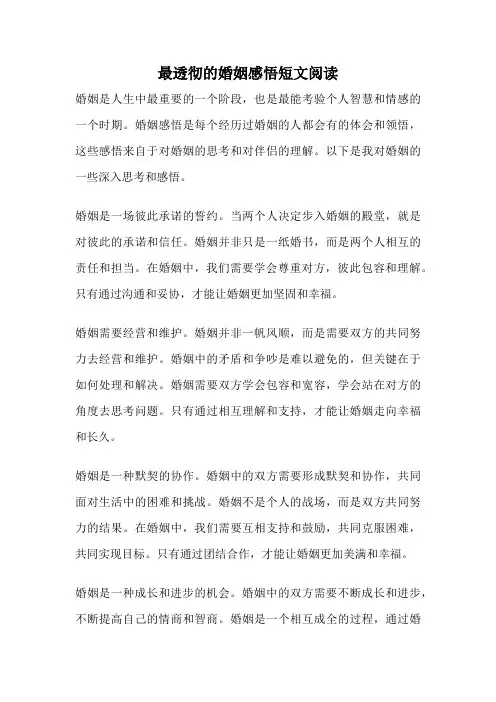 最透彻的婚姻感悟短文阅读

婚姻是人生中最重要的一个阶段，也是最能考验个人智慧和情感的一个时期。婚姻感悟是每个经历过婚姻的人都会有的体会和领悟，这些感悟来自于对婚姻的思考和对伴侣的理解。以下是我对婚姻的一些深入思考和感悟。

婚姻是一场彼此承诺的誓约。当两个人决定步入婚姻的殿堂，就是对彼此的承诺和信任。婚姻并非只是一纸婚书，而是两个人相互的责任和担当。在婚姻中，我们需要学会尊重对方，彼此包容和理解。只有通过沟通和妥协，才能让婚姻更加坚固和幸福。

婚姻需要经营和维护。婚姻并非一帆风顺，而是需要双方的共同努力去经营和维护。婚姻中的矛盾和争吵是难以避免的，但关键在于如何处理和解决。婚姻需要双方学会包容和宽容，学会站在对方的角度去思考问题。只有通过相互理解和支持，才能让婚姻走向幸福和长久。

婚姻是一种默契的协作。婚姻中的双方需要形成默契和协作，共同面对生活中的困难和挑战。婚姻不是个人的战场，而是双方共同努力的结果。在婚姻中，我们需要互相支持和鼓励，共同克服困难，共同实现目标。只有通过团结合作，才能让婚姻更加美满和幸福。

婚姻是一种成长和进步的机会。婚姻中的双方需要不断成长和进步，不断提高自己的情商和智商。婚姻是一个相互成全的过程，通过婚